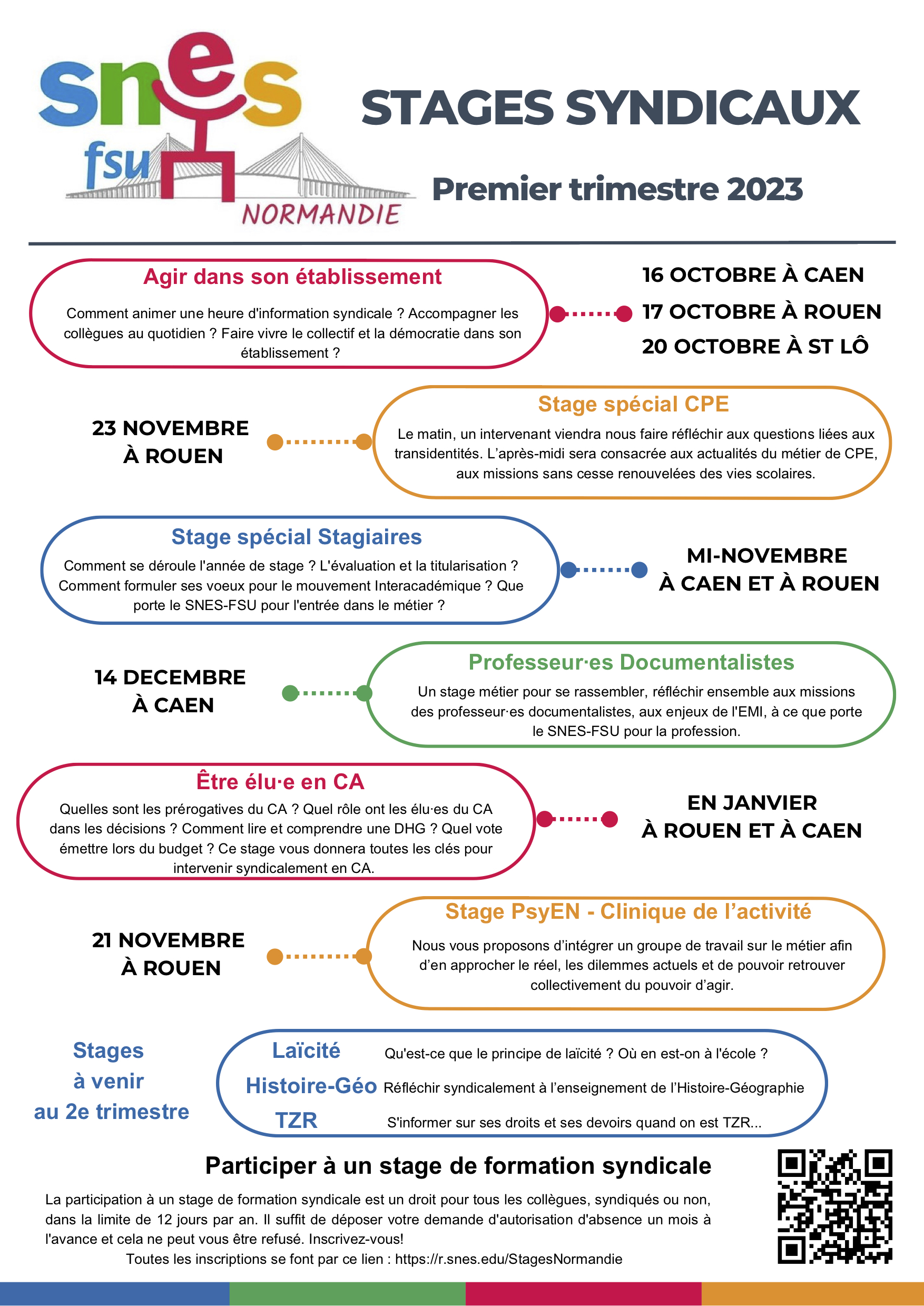 snes
fsu
NORMANDIE

STAGES SYNDICAUX

Premier trimestre 2023

Agir dans son établissement

Comment animer une heure d'information syndicale ? Accompagner les collègues au quotidien ? Faire vivre le collectif et la démocratie dans son établissement ?

16 OCTOBRE À CAEN
17 OCTOBRE À ROUEN
20 OCTOBRE À ST LÔ

23 NOVEMBRE À ROUEN

Stage spécial CPE

Le matin, un intervenant viendra nous faire réfléchir aux questions liées aux transidentités. L'après-midi sera consacrée aux actualités du métier de CPE, aux missions sans cesse renouvelées des vies scolaires.

Stage spécial Stagiaires

Comment se déroule l'année de stage ? L'évaluation et la titularisation ? Comment formuler ses voeux pour le mouvement Interacadémique ? Que porte le SNES-FSU pour l'entrée dans le métier ?

MI-NOVEMBRE À CAEN ET À ROUEN

14 DECEMBRE À CAEN

Professeur·es Documentalistes

Un stage métier pour se rassembler, réfléchir ensemble aux missions des professeur·es documentalistes, aux enjeux de l'EMI, à ce que porte le SNES-FSU pour la profession.

Être élu·e en CA

Quelles sont les prérogatives du CA ? Quel rôle ont les élu·es du CA dans les décisions ? Comment lire et comprendre une DHG ? Quel vote émettre lors du budget ? Ce stage vous donnera toutes les clés pour intervenir syndicalement en CA.

EN JANVIER À ROUEN ET À CAEN

21 NOVEMBRE À ROUEN

Stage PsyEN - Clinique de l'activité

Nous vous proposons d'intégrer un groupe de travail sur le métier afin d'en approcher le réel, les dilemmes actuels et de pouvoir retrouver collectivement du pouvoir d'agir.

Stages à venir au 2e trimestre

Laïcité Qu'est-ce que le principe de laïcité ? Où en est-on à l'école ?
Histoire-Géo Réfléchir syndicalement à l'enseignement de l'Histoire-Géographie
TZR S'informer sur ses droits et ses devoirs quand on est TZR...

Participer à un stage de formation syndicale

La participation à un stage de formation syndicale est un droit pour tous les collègues, syndiqués ou non, dans la limite de 12 jours par an. Il suffit de déposer votre demande d'autorisation d'absence un mois à l'avance et cela ne peut vous être refusé. Inscrivez-vous!
Toutes les inscriptions se font par ce lien : https://r.snes.edu/StagesNormandie